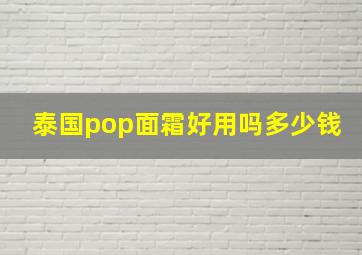 泰国pop面霜好用吗多少钱